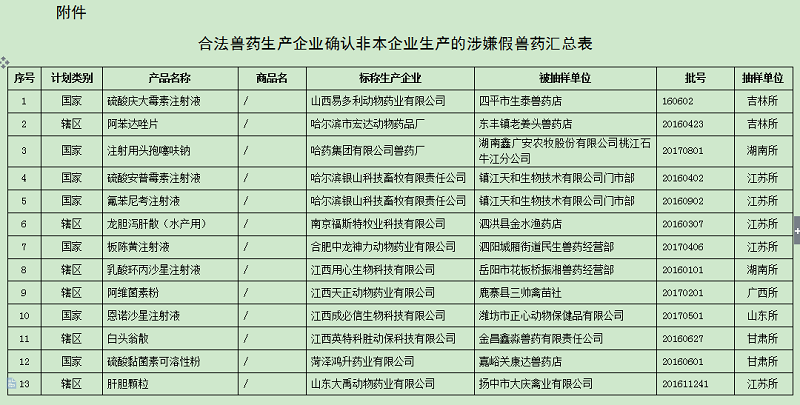 附件

合法兽药生产企业确认非本企业生产的涉嫌假兽药汇总表

| 序号 | 计划类别 | 产品名称 | 商品名 | 标称生产企业 | 被抽样单位 | 批号 | 抽样单位 |
|---|---|---|---|---|---|---|---|
| 1 | 国家 | 硫酸庆大霉素注射液 | / | 山西易多利动物药业有限公司 | 四平市生泰兽药店 | 160602 | 吉林所 |
| 2 | 辖区 | 阿苯达唑片 | / | 哈尔滨市宏达动物药品厂 | 东丰镇老姜头兽药店 | 20160423 | 吉林所 |
| 3 | 国家 | 注射用头孢噻呋钠 | / | 哈药集团有限公司兽药厂 | 湖南鑫广安农牧股份有限公司桃江石牛江分公司 | 20170801 | 湖南所 |
| 4 | 国家 | 硫酸安普霉素注射液 | / | 哈尔滨银山科技畜牧有限责任公司 | 镇江天和生物技术有限公司门市部 | 20160402 | 江苏所 |
| 5 | 国家 | 氟苯尼考注射液 | / | 哈尔滨银山科技畜牧有限责任公司 | 镇江天和生物技术有限公司门市部 | 20160902 | 江苏所 |
| 6 | 辖区 | 龙胆泻肝散（水产用） | / | 南京福斯特牧业科技有限公司 | 泗洪县金水渔药店 | 20160307 | 江苏所 |
| 7 | 国家 | 板陈黄注射液 | / | 合肥中龙神力动物药业有限公司 | 泗阳城厢街道民生兽药经营部 | 20170406 | 江苏所 |
| 8 | 辖区 | 乳酸环丙沙星注射液 | / | 江西用心生物科技有限公司 | 岳阳市花板桥振湘兽药经营部 | 20160101 | 湖南所 |
| 9 | 辖区 | 阿维菌素粉 | / | 江西天正动物药业有限公司 | 鹿寨县三帅禽苗社 | 20170201 | 广西所 |
| 10 | 国家 | 恩诺沙星注射液 | / | 江西成必信生物科技有限公司 | 潍坊市正心动物保健品有限公司 | 20170501 | 山东所 |
| 11 | 辖区 | 白头翁散 | / | 江西英特科胜动保科技有限公司 | 金昌鑫淼兽药有限责任公司 | 20160627 | 甘肃所 |
| 12 | 国家 | 硫酸黏菌素可溶性粉 | / | 菏泽鸿升药业有限公司 | 嘉峪关康达兽药店 | 20160601 | 甘肃所 |
| 13 | 辖区 | 肝胆颗粒 | / | 山东大禹动物药业有限公司 | 扬中市大庆禽业有限公司 | 201611241 | 江苏所 |